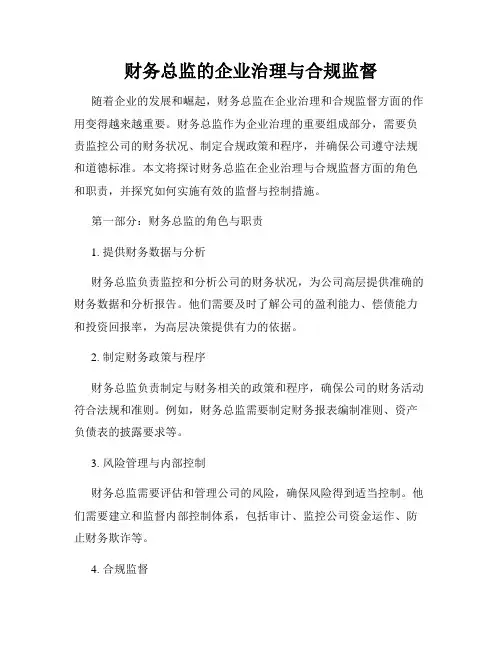 财务总监的企业治理与合规监督

随着企业的发展和崛起，财务总监在企业治理和合规监督方面的作用变得越来越重要。财务总监作为企业治理的重要组成部分，需要负责监控公司的财务状况、制定合规政策和程序，并确保公司遵守法规和道德标准。本文将探讨财务总监在企业治理与合规监督方面的角色和职责，并探究如何实施有效的监督与控制措施。

第一部分：财务总监的角色与职责

1. 提供财务数据与分析

财务总监负责监控和分析公司的财务状况，为公司高层提供准确的财务数据和分析报告。他们需要及时了解公司的盈利能力、偿债能力和投资回报率，为高层决策提供有力的依据。

2. 制定财务政策与程序

财务总监负责制定与财务相关的政策和程序，确保公司的财务活动符合法规和准则。例如，财务总监需要制定财务报表编制准则、资产负债表的披露要求等。

3. 风险管理与内部控制

财务总监需要评估和管理公司的风险，确保风险得到适当控制。他们需要建立和监督内部控制体系，包括审计、监控公司资金运作、防止财务欺诈等。

4. 合规监督